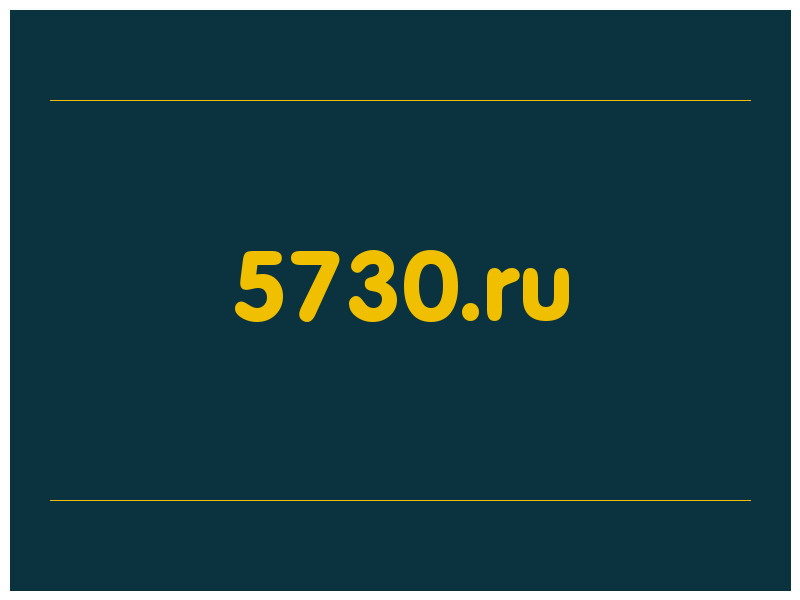 5730.ru